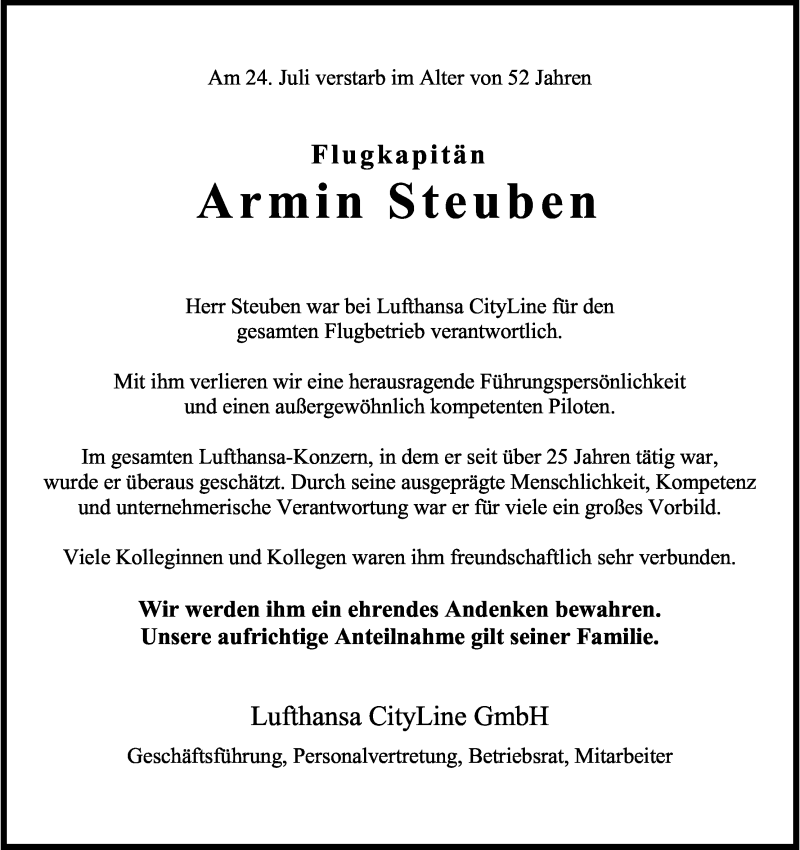 Am 24. Juli verstarb im Alter von 52 Jahren

Flugkapitän
Armin Steuben

Herr Steuben war bei Lufthansa CityLine für den gesamten Flugbetrieb verantwortlich.

Mit ihm verlieren wir eine herausragende Führungspersönlichkeit und einen außergewöhnlich kompetenten Piloten.

Im gesamten Lufthansa-Konzern, in dem er seit über 25 Jahren tätig war, wurde er überaus geschätzt. Durch seine ausgeprägte Menschlichkeit, Kompetenz und unternehmerische Verantwortung war er für viele ein großes Vorbild.

Viele Kolleginnen und Kollegen waren ihm freundschaftlich sehr verbunden.

Wir werden ihm ein ehrendes Andenken bewahren.
Unsere aufrichtige Anteilnahme gilt seiner Familie.

Lufthansa CityLine GmbH

Geschäftsführung, Personalvertretung, Betriebsrat, Mitarbeiter